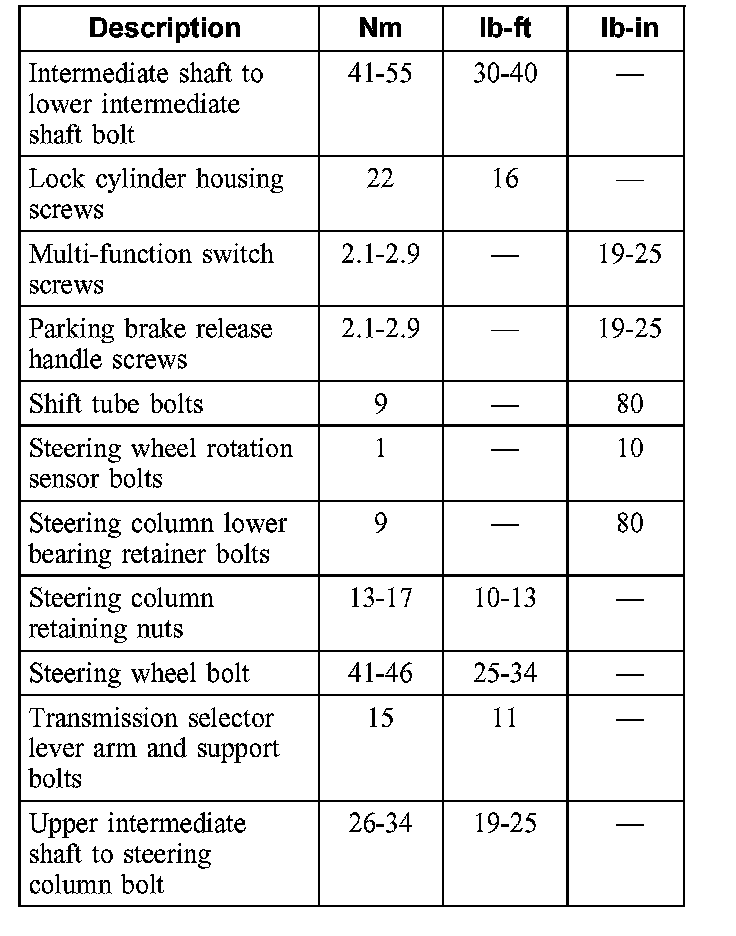 | Description | Nm | lb-ft | lb-in |
|---|---|---|---|
| Intermediate shaft to lower intermediate shaft bolt | 41-55 | 30-40 | — |
| Lock cylinder housing screws | 22 | 16 | — |
| Multi-function switch screws | 2.1-2.9 | — | 19-25 |
| Parking brake release handle screws | 2.1-2.9 | — | 19-25 |
| Shift tube bolts | 9 | — | 80 |
| Steering wheel rotation sensor bolts | 1 | — | 10 |
| Steering column lower bearing retainer bolts | 9 | — | 80 |
| Steering column retaining nuts | 13-17 | 10-13 | — |
| Steering wheel bolt | 41-46 | 25-34 | — |
| Transmission selector lever arm and support bolts | 15 | 11 | — |
| Upper intermediate shaft to steering column bolt | 26-34 | 19-25 | — |